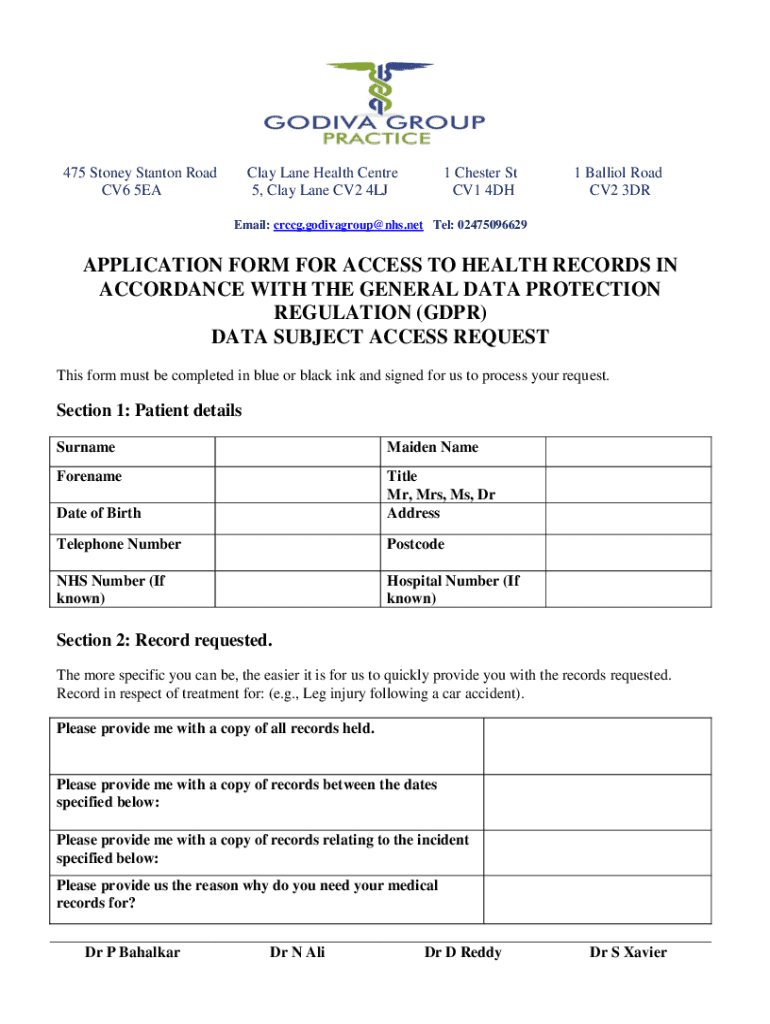 GODIVA GROUP
PRACTICE

475 Stoney Stanton Road
CV6 5EA

Clay Lane Health Centre
5, Clay Lane CV2 4LJ

1 Chester St
CV1 4DH

1 Balliol Road
CV2 3DR

Email: crccg.godivagroup@nhs.net Tel: 02475096629

APPLICATION FORM FOR ACCESS TO HEALTH RECORDS IN ACCORDANCE WITH THE GENERAL DATA PROTECTION REGULATION (GDPR)
DATA SUBJECT ACCESS REQUEST

This form must be completed in blue or black ink and signed for us to process your request.

Section 1: Patient details

| Surname | | Maiden Name | |
|---|---|---|---|
| Forename | | Title Mr, Mrs, Ms, Dr | |
| Date of Birth | | Address | |
| Telephone Number | | Postcode | |
| NHS Number (If known) | | Hospital Number (If known) | |

Section 2: Record requested.

The more specific you can be, the easier it is for us to quickly provide you with the records requested. Record in respect of treatment for: (e.g., Leg injury following a car accident).

| Please provide me with a copy of all records held. | |
|---|---|
| Please provide me with a copy of records between the dates specified below: | |
| Please provide me with a copy of records relating to the incident specified below: | |
| Please provide us the reason why do you need your medical records for? | |

Dr P Bahalkar Dr N Ali Dr D Reddy Dr S Xavier